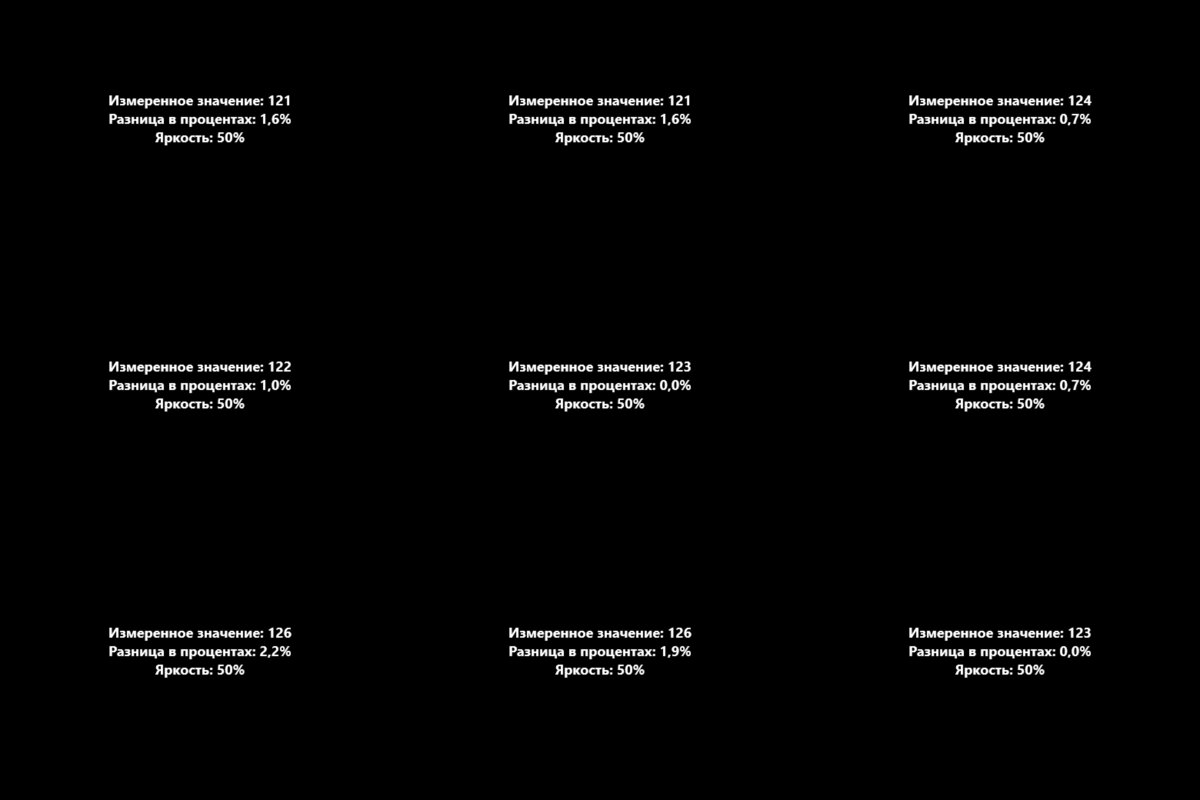 Измеренное значение: 121
Разница в процентах: 1,6%
Яркость: 50%

Измеренное значение: 121
Разница в процентах: 1,6%
Яркость: 50%

Измеренное значение: 124
Разница в процентах: 0,7%
Яркость: 50%

Измеренное значение: 122
Разница в процентах: 1,0%
Яркость: 50%

Измеренное значение: 123
Разница в процентах: 0,0%
Яркость: 50%

Измеренное значение: 124
Разница в процентах: 0,7%
Яркость: 50%

Измеренное значение: 126
Разница в процентах: 2,2%
Яркость: 50%

Измеренное значение: 126
Разница в процентах: 1,9%
Яркость: 50%

Измеренное значение: 123
Разница в процентах: 0,0%
Яркость: 50%